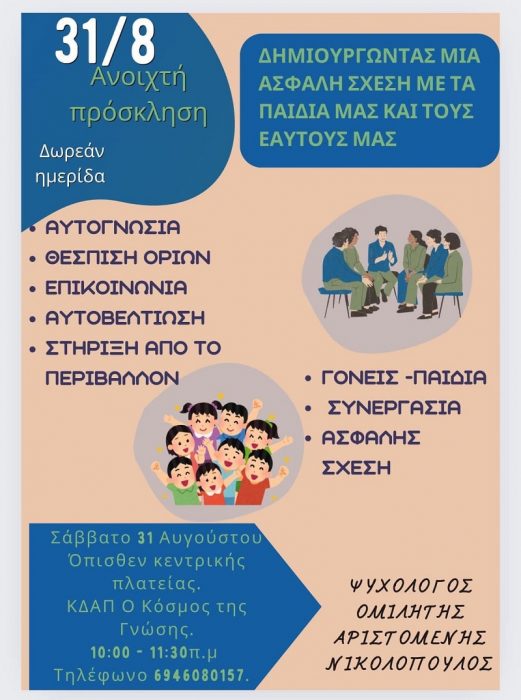 31/8

Ανοιχτή πρόσκληση

Δωρεάν ημερίδα

ΔΗΜΙΟΥΡΓΩΝΤΑΣ ΜΙΑ ΑΣΦΑΛΗ ΣΧΕΣΗ ΜΕ ΤΑ ΠΑΙΔΙΑ ΜΑΣ ΚΑΙ ΤΟΥΣ ΕΑΥΤΟΥΣ ΜΑΣ

• ΑΥΤΟΓΝΩΣΙΑ
• ΘΕΣΠΙΣΗ ΟΡΙΩΝ
• ΕΠΙΚΟΙΝΩΝΙΑ
• ΑΥΤΟΒΕΛΤΙΩΣΗ
• ΣΤΗΡΙΞΗ ΑΠΟ ΤΟ ΠΕΡΙΒΑΛΛΟΝ

• ΓΟΝΕΙΣ -ΠΑΙΔΙΑ
• ΣΥΝΕΡΓΑΣΙΑ
• ΑΣΦΑΛΗΣ ΣΧΕΣΗ

Σάββατο 31 Αυγούστου
Όπισθεν κεντρικής πλατείας.
ΚΔΑΠ Ο Κόσμος της Γνώσης.
10:00 - 11:30π.μ
Τηλέφωνο 6946080157.

ΨΥΧΟΛΟΓΟΣ
ΟΜΙΛΗΤΗΣ
ΑΡΙΣΤΟΜΕΝΗΣ
ΝΙΚΟΛΟΠΟΥΛΟΣ